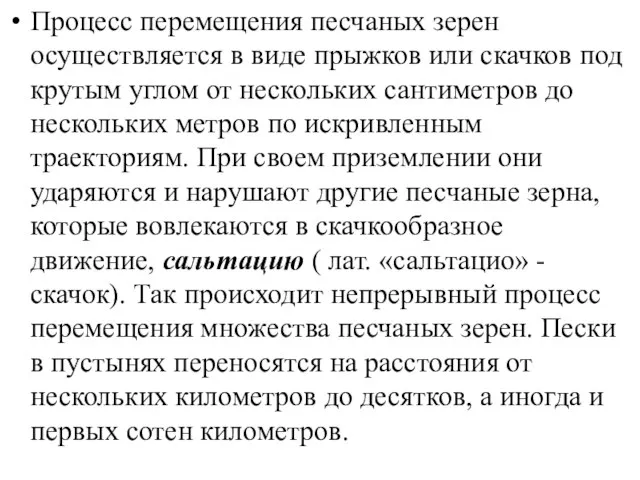 • Процесс перемещения песчаных зерен осуществляется в виде прыжков или скачков под крутым углом от нескольких сантиметров до нескольких метров по искривленным траекториям. При своем приземлении они ударяются и нарушают другие песчаные зерна, которые вовлекаются в скачкообразное движение, сальтацию ( лат. «сальтацио» - скачок). Так происходит непрерывный процесс перемещения множества песчаных зерен. Пески в пустынях переносятся на расстояния от нескольких километров до десятков, а иногда и первых сотен километров.